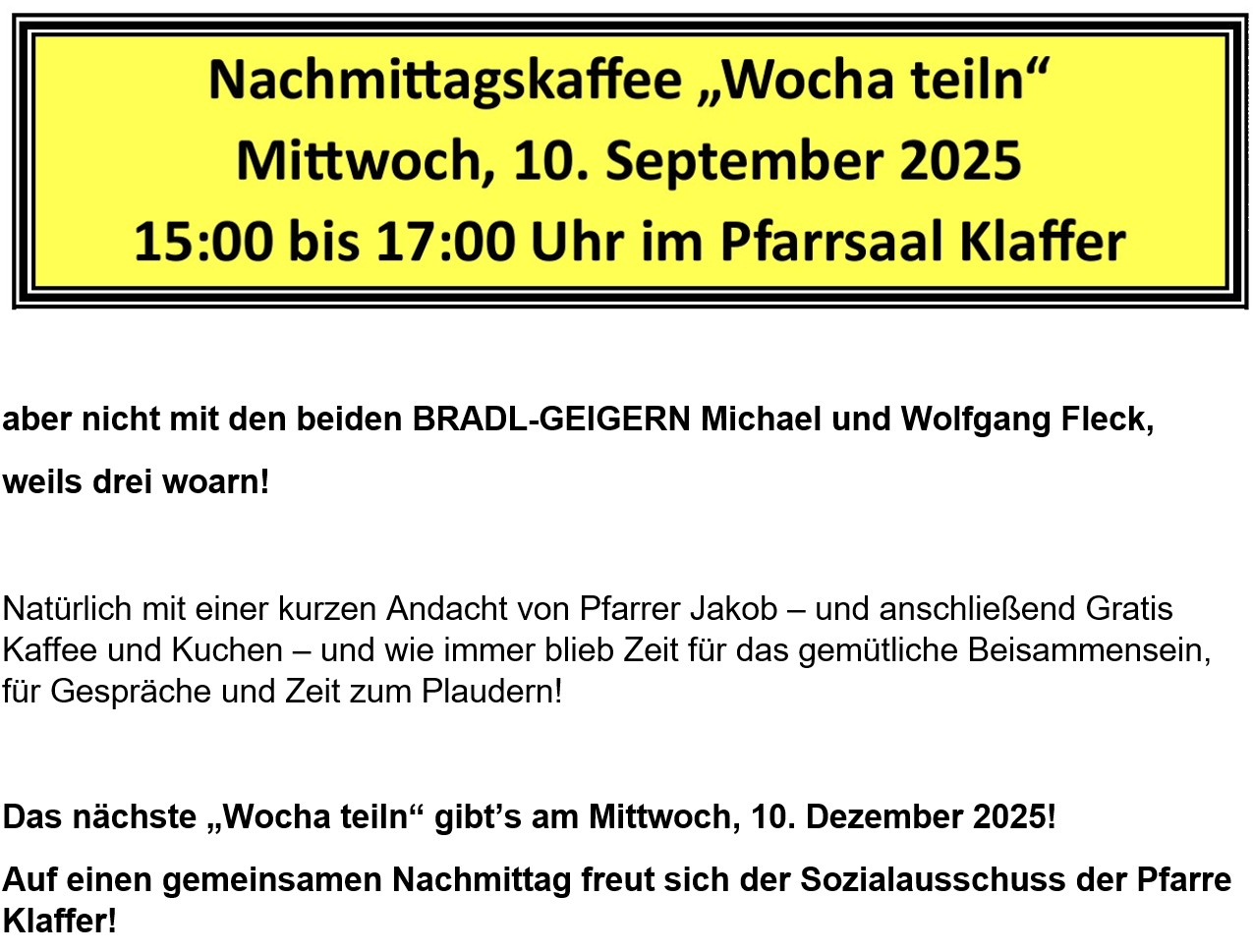 Nachmittagskaffee „Wocha teiln“
Mittwoch, 10. September 2025
15:00 bis 17:00 Uhr im Pfarrsaal Klaffer

aber nicht mit den beiden BRADL-GEIGERN Michael und Wolfgang Fleck,

weils drei woarn!

Natürlich mit einer kurzen Andacht von Pfarrer Jakob – und anschließend Gratis Kaffee und Kuchen – und wie immer blieb Zeit für das gemütliche Beisammensein, für Gespräche und Zeit zum Plaudern!

Das nächste „Wocha teiln“ gibt's am Mittwoch, 10. Dezember 2025!

Auf einen gemeinsamen Nachmittag freut sich der Sozialausschuss der Pfarre Klaffer!